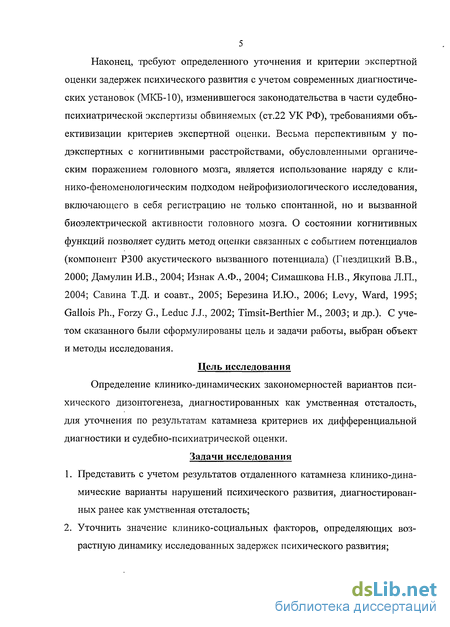 5

Наконец, требуют определенного уточнения и критерии экспертной оценки задержек психического развития с учетом современных диагностических установок (МКБ-10), изменившегося законодательства в части судебно-психиатрической экспертизы обвиняемых (ст.22 УК РФ), требованиями объективизации критериев экспертной оценки. Весьма перспективным у подэкспертных с когнитивными расстройствами, обусловленными органическим поражением головного мозга, является использование наряду с клинико-феноменологическим подходом нейрофизиологического исследования, включающего в себя регистрацию не только спонтанной, но и вызванной биоэлектрической активности головного мозга. О состоянии когнитивных функций позволяет судить метод оценки связанных с событием потенциалов (компонент Р300 акустического вызванного потенциала) (Гнездицкий В.В., 2000; Дамулин И.В., 2004; Изнак А.Ф., 2004; Симашкова Н.В., Якупова Л.П., 2004; Савина Т.Д. и соавт., 2005; Березина И.Ю., 2006; Levy, Ward, 1995; Gallois Ph., Forzy G., Leduc J.J., 2002; Timsit-Berthier M., 2003; и др.). С учетом сказанного были сформулированы цель и задачи работы, выбран объект и методы исследования.

Цель исследования

Определение клинико-динамических закономерностей вариантов психического дизонтогенеза, диагностированных как умственная отсталость, для уточнения по результатам катамнеза критериев их дифференциальной диагностики и судебно-психиатрической оценки.

Задачи исследования

1. Представить с учетом результатов отдаленного катамнеза клинико-динамические варианты нарушений психического развития, диагностированных ранее как умственная отсталость;

2. Уточнить значение клинико-социальных факторов, определяющих возрастную динамику исследованных задержек психического развития;

dsLib.net
библиотека диссертаций